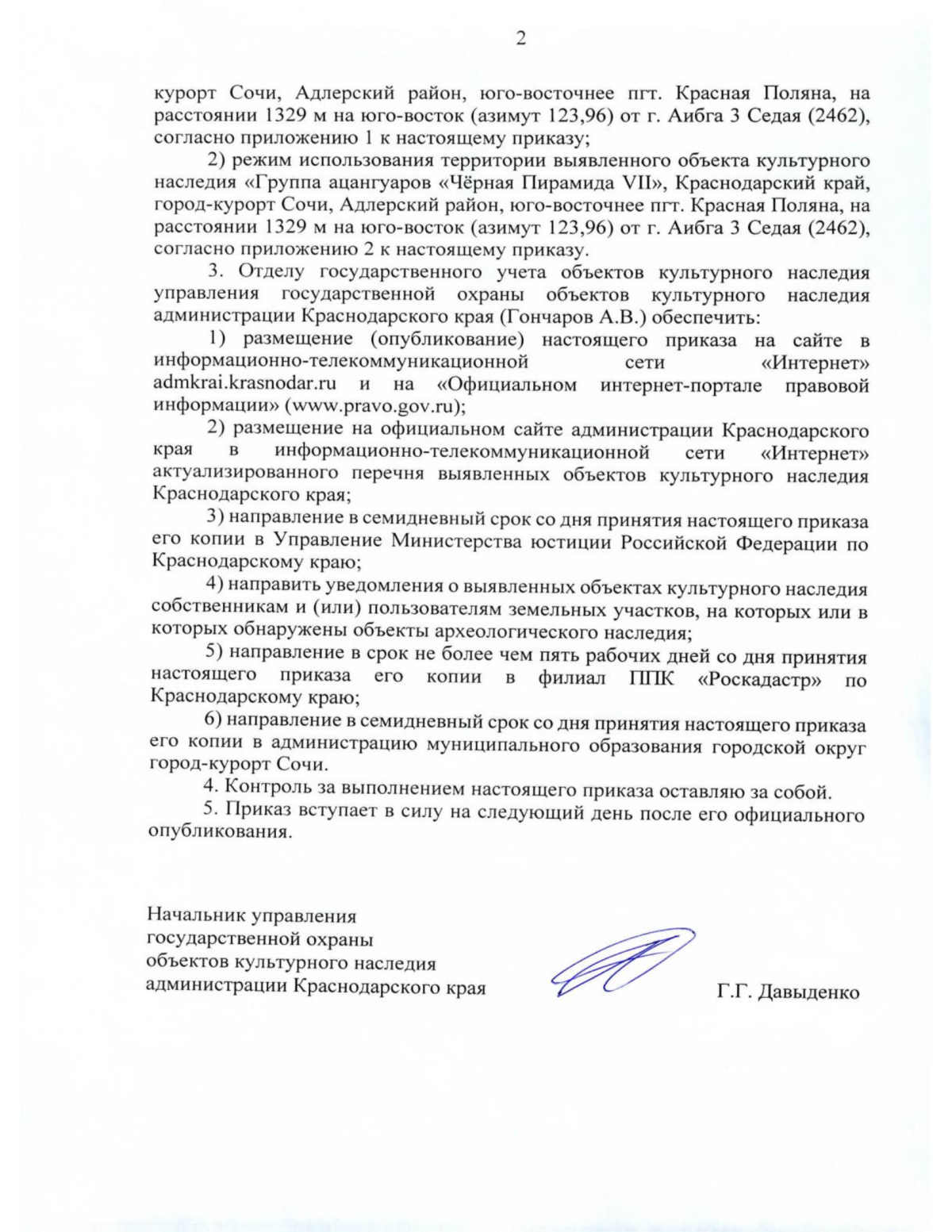 2

курорт Сочи, Адлерский район, юго-восточнее пгт. Красная Поляна, на расстоянии 1329 м на юго-восток (азимут 123,96) от г. Аибга 3 Седая (2462), согласно приложению 1 к настоящему приказу;

2) режим использования территории выявленного объекта культурного наследия «Группа ацангуаров «Чёрная Пирамида VII», Краснодарский край, город-курорт Сочи, Адлерский район, юго-восточнее пгт. Красная Поляна, на расстоянии 1329 м на юго-восток (азимут 123,96) от г. Аибга 3 Седая (2462), согласно приложению 2 к настоящему приказу.

3. Отделу государственного учета объектов культурного наследия управления государственной охраны объектов культурного наследия администрации Краснодарского края (Гончаров А.В.) обеспечить:

1) размещение (опубликование) настоящего приказа на сайте в информационно-телекоммуникационной сети «Интернет» admkrai.krasnodar.ru и на «Официальном интернет-портале правовой информации» (www.pravo.gov.ru);

2) размещение на официальном сайте администрации Краснодарского края в информационно-телекоммуникационной сети «Интернет» актуализированного перечня выявленных объектов культурного наследия Краснодарского края;

3) направление в семидневный срок со дня принятия настоящего приказа его копии в Управление Министерства юстиции Российской Федерации по Краснодарскому краю;

4) направить уведомления о выявленных объектах культурного наследия собственникам и (или) пользователям земельных участков, на которых или в которых обнаружены объекты археологического наследия;

5) направление в срок не более чем пять рабочих дней со дня принятия настоящего приказа его копии в филиал ППК «Роскадастр» по Краснодарскому краю;

6) направление в семидневный срок со дня принятия настоящего приказа его копии в администрацию муниципального образования городской округ город-курорт Сочи.

4. Контроль за выполнением настоящего приказа оставляю за собой.

5. Приказ вступает в силу на следующий день после его официального опубликования.

Начальник управления
государственной охраны
объектов культурного наследия
администрации Краснодарского края

Г.Г. Давыденко